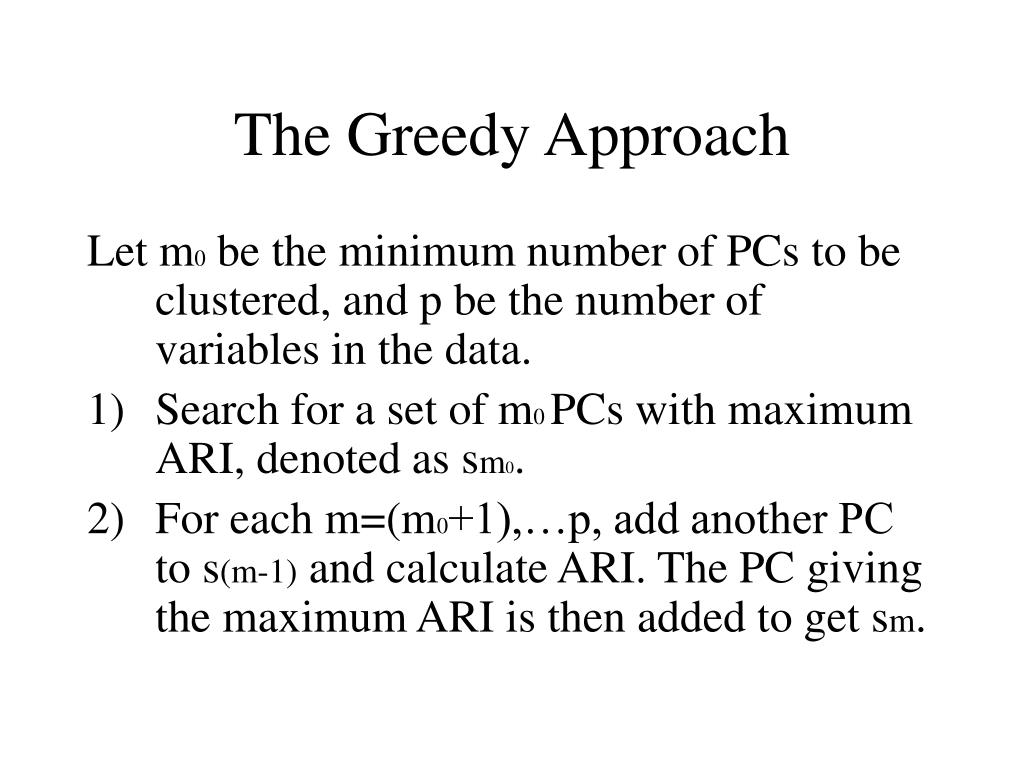 The Greedy Approach

Let $m_0$ be the minimum number of PCs to be clustered, and p be the number of variables in the data.

1) Search for a set of $m_0$ PCs with maximum ARI, denoted as $s_{m_0}$.

2) For each m=($m_0$+1),…p, add another PC to $s_{(m-1)}$ and calculate ARI. The PC giving the maximum ARI is then added to get $s_m$.